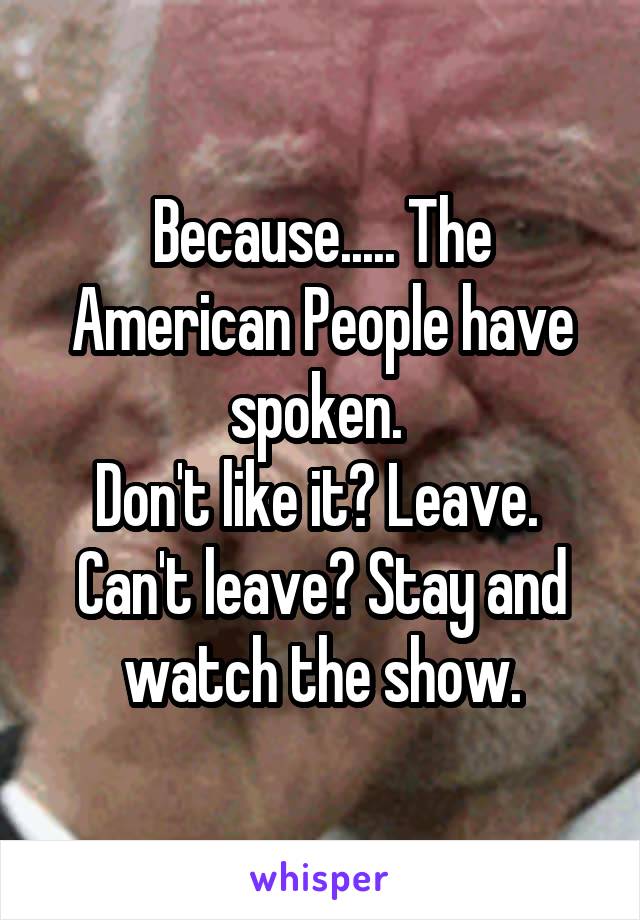 Because..... The American People have spoken.
Don't like it? Leave.
Can't leave? Stay and watch the show.

whisper